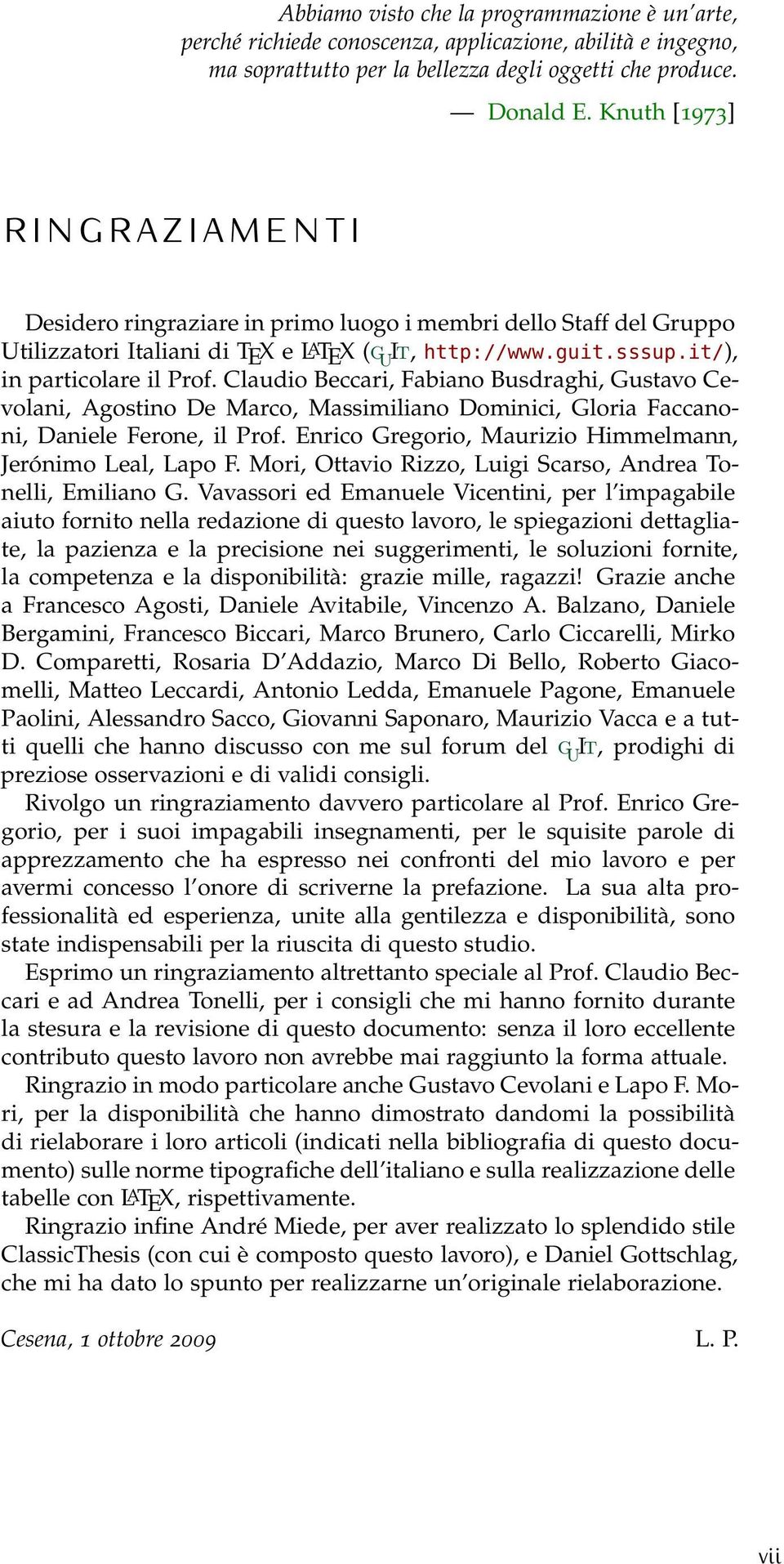 Abbiamo visto che la programmazione è un'arte, perché richiede conoscenza, applicazione, abilità e ingegno, ma soprattutto per la bellezza degli oggetti che produce.

— Donald E. Knuth [1973]

RINGRAZIAMENTI

Desidero ringraziare in primo luogo i membri dello Staff del Gruppo Utilizzatori Italiani di TEX e LATEX (GUIT, http://www.guit.sssup.it/), in particolare il Prof. Claudio Beccari, Fabiano Busdraghi, Gustavo Cevolani, Agostino De Marco, Massimiliano Dominici, Gloria Faccanoni, Daniele Ferone, il Prof. Enrico Gregorio, Maurizio Himmelmann, Jerónimo Leal, Lapo F. Mori, Ottavio Rizzo, Luigi Scarso, Andrea Tonelli, Emiliano G. Vavassori ed Emanuele Vicentini, per l'impagabile aiuto fornito nella redazione di questo lavoro, le spiegazioni dettagliate, la pazienza e la precisione nei suggerimenti, le soluzioni fornite, la competenza e la disponibilità: grazie mille, ragazzi! Grazie anche a Francesco Agosti, Daniele Avitabile, Vincenzo A. Balzano, Daniele Bergamini, Francesco Biccari, Marco Brunero, Carlo Ciccarelli, Mirko D. Comparetti, Rosaria D'Addazio, Marco Di Bello, Roberto Giacomelli, Matteo Leccardi, Antonio Ledda, Emanuele Pagone, Emanuele Paolini, Alessandro Sacco, Giovanni Saponaro, Maurizio Vacca e a tutti quelli che hanno discusso con me sul forum del GUIT, prodighi di preziose osservazioni e di validi consigli.

Rivolgo un ringraziamento davvero particolare al Prof. Enrico Gregorio, per i suoi impagabili insegnamenti, per le squisite parole di apprezzamento che ha espresso nei confronti del mio lavoro e per avermi concesso l'onore di scriverne la prefazione. La sua alta professionalità ed esperienza, unite alla gentilezza e disponibilità, sono state indispensabili per la riuscita di questo studio.

Esprimo un ringraziamento altrettanto speciale al Prof. Claudio Beccari e ad Andrea Tonelli, per i consigli che mi hanno fornito durante la stesura e la revisione di questo documento: senza il loro eccellente contributo questo lavoro non avrebbe mai raggiunto la forma attuale.

Ringrazio in modo particolare anche Gustavo Cevolani e Lapo F. Mori, per la disponibilità che hanno dimostrato dandomi la possibilità di rielaborare i loro articoli (indicati nella bibliografia di questo documento) sulle norme tipografiche dell'italiano e sulla realizzazione delle tabelle con LATEX, rispettivamente.

Ringrazio infine André Miede, per aver realizzato lo splendido stile ClassicThesis (con cui è composto questo lavoro), e Daniel Gottschlag, che mi ha dato lo spunto per realizzarne un'originale rielaborazione.

Cesena, 1 ottobre 2009 L. P.

vii